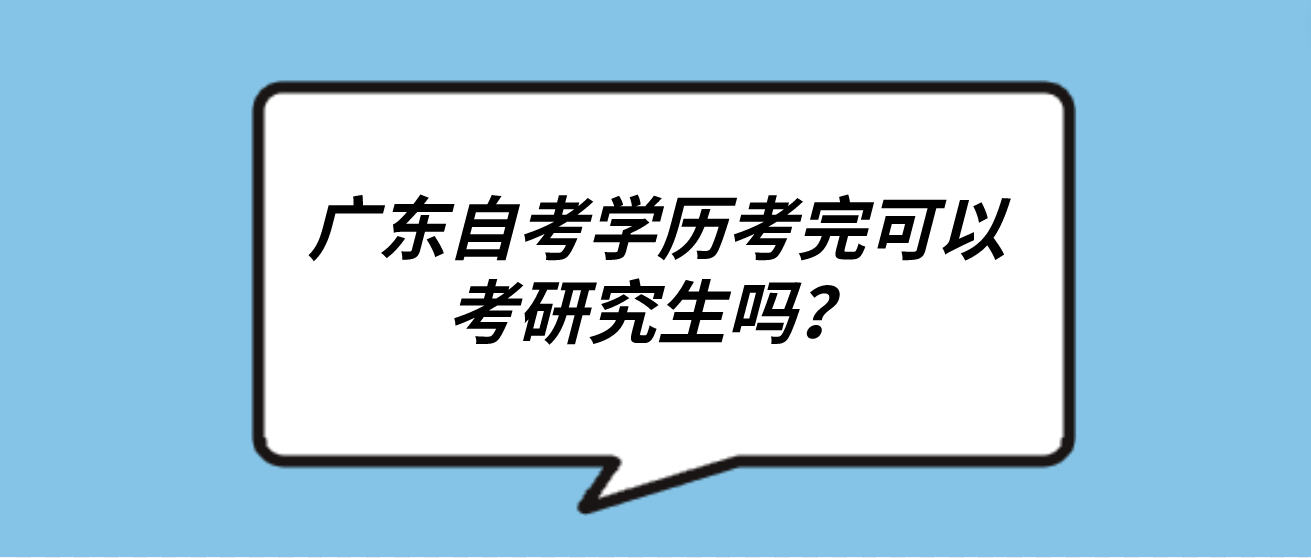 广东自考学历考完可以考研究生吗？